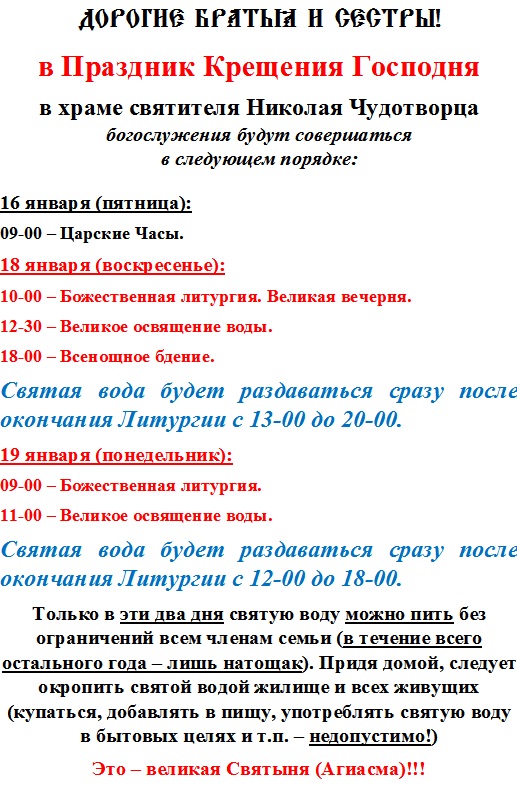 ДОРОГИЕ БРАТЬЯ И СЕСТРЫ!

в Праздник Крещения Господня

в храме святителя Николая Чудотворца
богослужения будут совершаться
в следующем порядке:

16 января (пятница):

09-00 – Царские Часы.

18 января (воскресенье):

10-00 – Божественная литургия. Великая вечерня.

12-30 – Великое освящение воды.

18-00 – Всенощное бдение.

Святая вода будет раздаваться сразу после окончания Литургии с 13-00 до 20-00.

19 января (понедельник):

09-00 – Божественная литургия.

11-00 – Великое освящение воды.

Святая вода будет раздаваться сразу после окончания Литургии с 12-00 до 18-00.

Только в эти два дня святую воду можно пить без ограничений всем членам семьи (в течение всего остального года – лишь натощак). Придя домой, следует окропить святой водой жилище и всех живущих (купаться, добавлять в пищу, употреблять святую воду в бытовых целях и т.п. – недопустимо!)

Это – великая Святыня (Агиасма)!!!